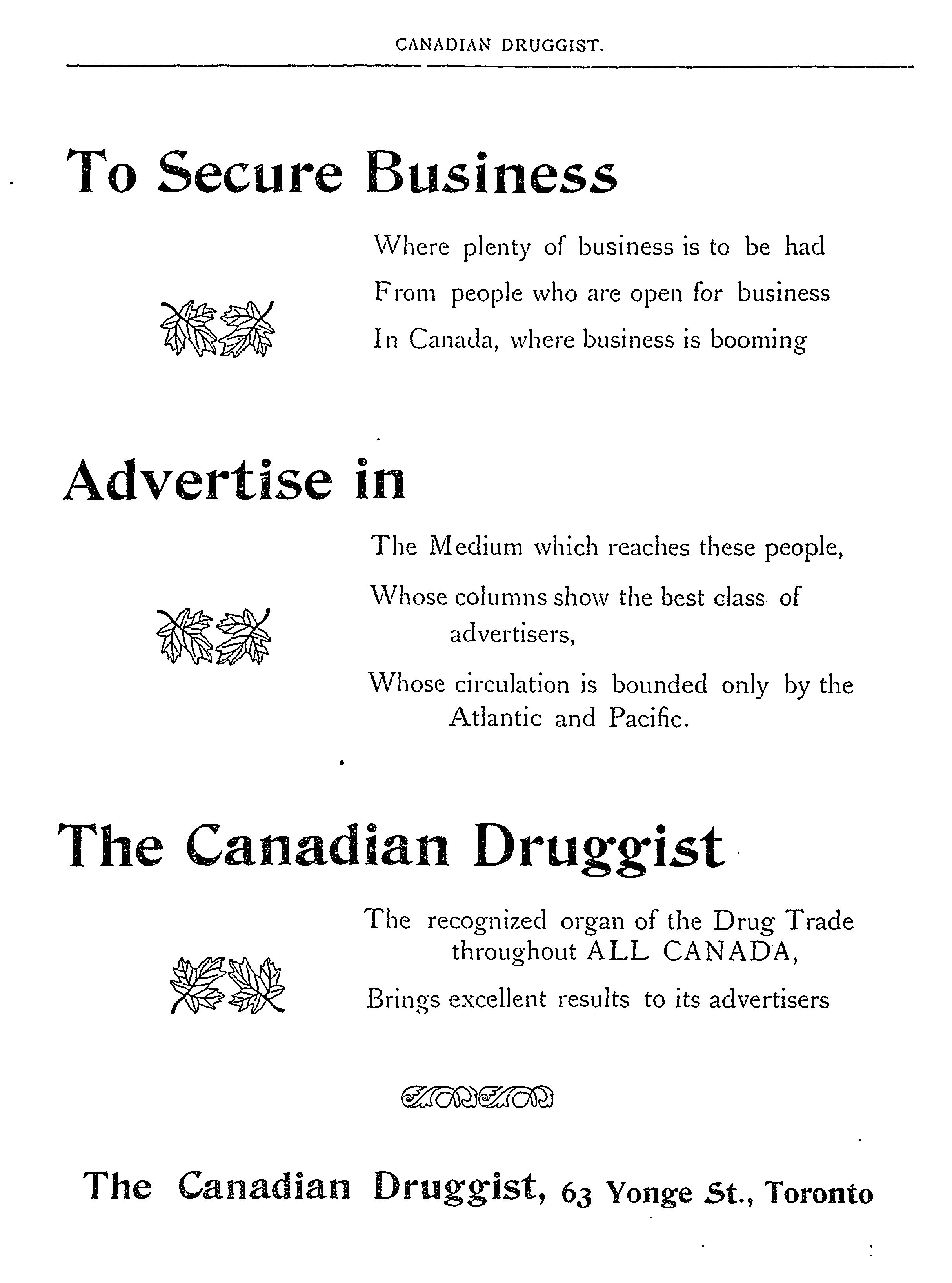 CANADIAN DRUGGIST.

To Secure Business

Where plenty of business is to be had
From people who are open for business
In Canada, where business is booming

Advertise in

The Medium which reaches these people,
Whose columns show the best class of advertisers,
Whose circulation is bounded only by the Atlantic and Pacific.

The Canadian Druggist

The recognized organ of the Drug Trade throughout ALL CANADA,
Brings excellent results to its advertisers

The Canadian Druggist, 63 Yonge St., Toronto